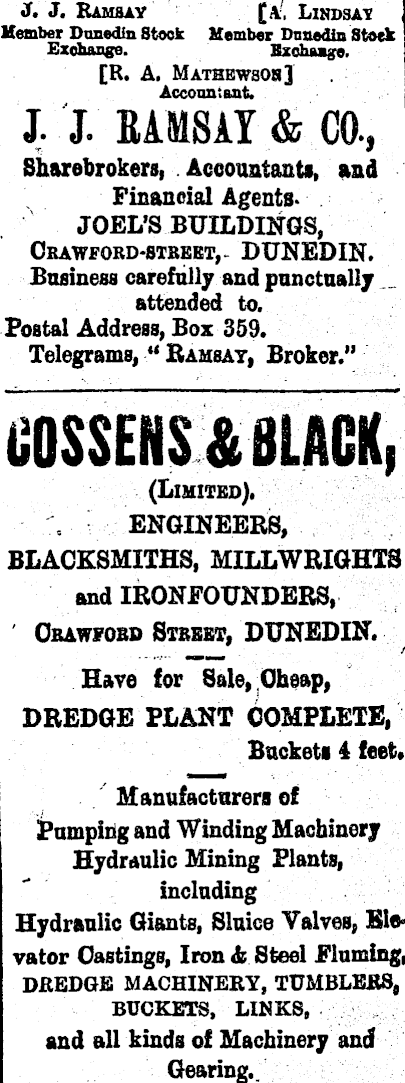 J. J. Ramsay
Member Dunedin Stock Exchange.

[A. Lindsay
Member Dunedin Stock Exchange.

[R. A. Mathewson]
Accountant.

J. J. RAMSAY & CO.,

Sharebrokers, Accountants, and Financial Agents.

JOEL'S BUILDINGS,
Crawford-street, DUNEDIN.

Business carefully and punctually attended to.

Postal Address, Box 359.
Telegrams, "Ramsay, Broker."

COSSENS & BLACK,
(Limited).

ENGINEERS,
BLACKSMITHS, MILLWRIGHTS
and IRONFOUNDERS,
Crawford Street, DUNEDIN.

Have for Sale, Cheap,
DREDGE PLANT COMPLETE,
Buckets 4 feet.

Manufacturers of
Pumping and Winding Machinery
Hydraulic Mining Plants,
including
Hydraulic Giants, Sluice Valves, Elevator Castings, Iron & Steel Fluming,
DREDGE MACHINERY, TUMBLERS,
BUCKETS, LINKS,
and all kinds of Machinery and Gearing.